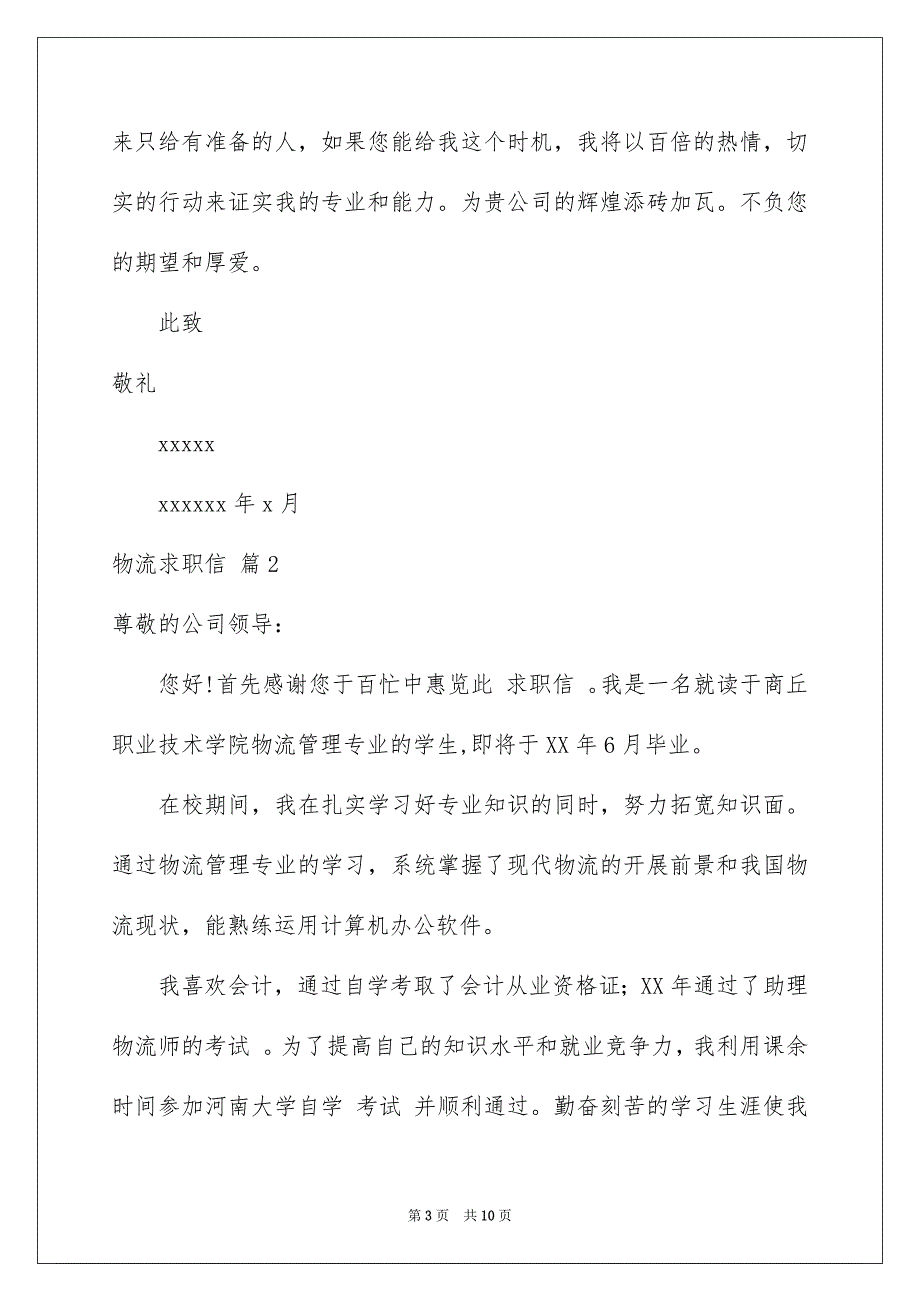 来只给有准备的人，如果您能给我这个时机，我将以百倍的热情，切实的行动来证实我的专业和能力。为贵公司的辉煌添砖加瓦。不负您的期望和厚爱。

此致

敬礼

xxxxx

xxxxxx 年 x 月

物流求职信 篇 2

尊敬的公司领导：

您好!首先感谢您于百忙中惠览此 求职信 。我是一名就读于商丘职业技术学院物流管理专业的学生,即将于 XX 年 6 月毕业。

在校期间，我在扎实学习好专业知识的同时，努力拓宽知识面。通过物流管理专业的学习，系统掌握了现代物流的开展前景和我国物流现状，能熟练运用计算机办公软件。

我喜欢会计，通过自学考取了会计从业资格证; XX 年通过了助理物流师的考试 。为了提高自己的知识水平和就业竞争力，我利用课余时间参加河南大学自学 考试 并顺利通过。勤奋刻苦的学习生涯使我

第 3 页　共 10 页